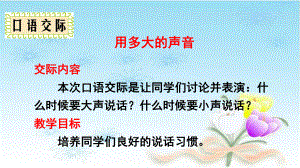 口语交际

用多大的声音

交际内容

本次口语交际是让同学们讨论并表演：什么时候要大声说话？什么时候要小声说话？

教学目标

培养同学们良好的说话习惯。